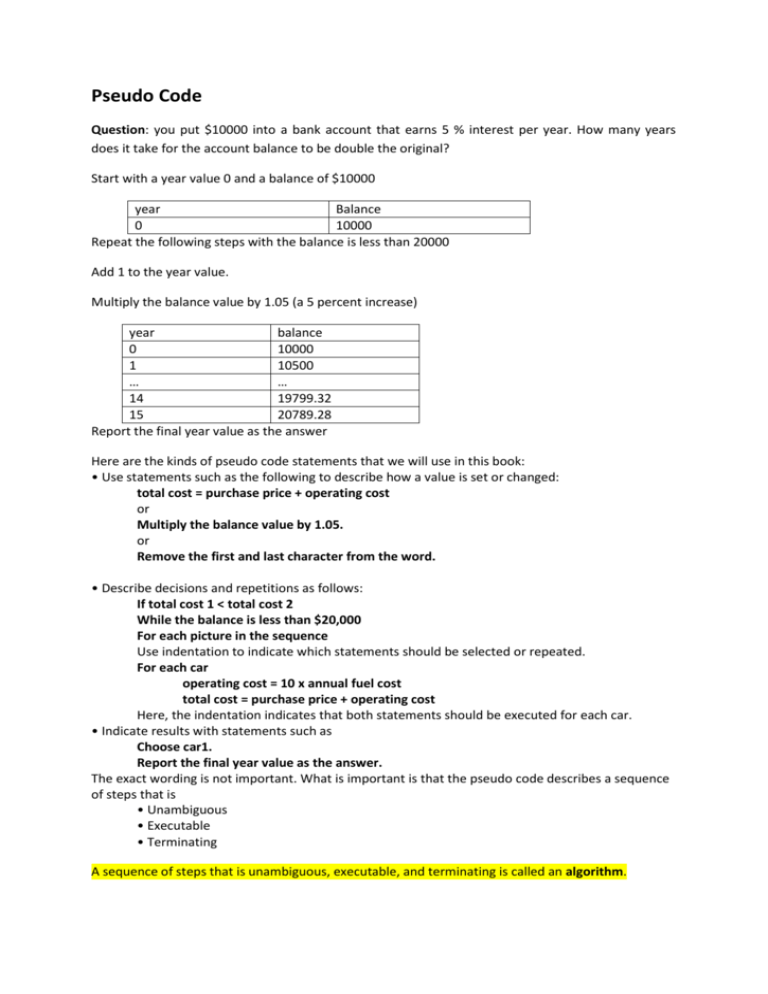 Pseudo Code

Question: you put \$10000 into a bank account that earns 5 % interest per year. How many years does it take for the account balance to be double the original?

Start with a year value 0 and a balance of \$10000

| year | Balance |
|---|---|
| 0 | 10000 |

Repeat the following steps with the balance is less than 20000

Add 1 to the year value.

Multiply the balance value by 1.05 (a 5 percent increase)

| year | balance |
|---|---|
| 0 | 10000 |
| 1 | 10500 |
| … | … |
| 14 | 19799.32 |
| 15 | 20789.28 |

Report the final year value as the answer

Here are the kinds of pseudo code statements that we will use in this book:
• Use statements such as the following to describe how a value is set or changed:
total cost = purchase price + operating cost
or
Multiply the balance value by 1.05.
or
Remove the first and last character from the word.

• Describe decisions and repetitions as follows:
If total cost 1 < total cost 2
While the balance is less than \$20,000
For each picture in the sequence
Use indentation to indicate which statements should be selected or repeated.
For each car
operating cost = 10 x annual fuel cost
total cost = purchase price + operating cost
Here, the indentation indicates that both statements should be executed for each car.
• Indicate results with statements such as
Choose car1.
Report the final year value as the answer.
The exact wording is not important. What is important is that the pseudo code describes a sequence of steps that is
• Unambiguous
• Executable
• Terminating

A sequence of steps that is unambiguous, executable, and terminating is called an algorithm.